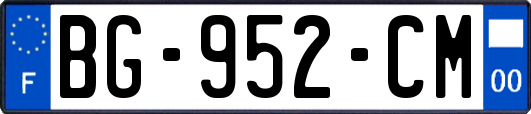 F
BG-952-CM
00